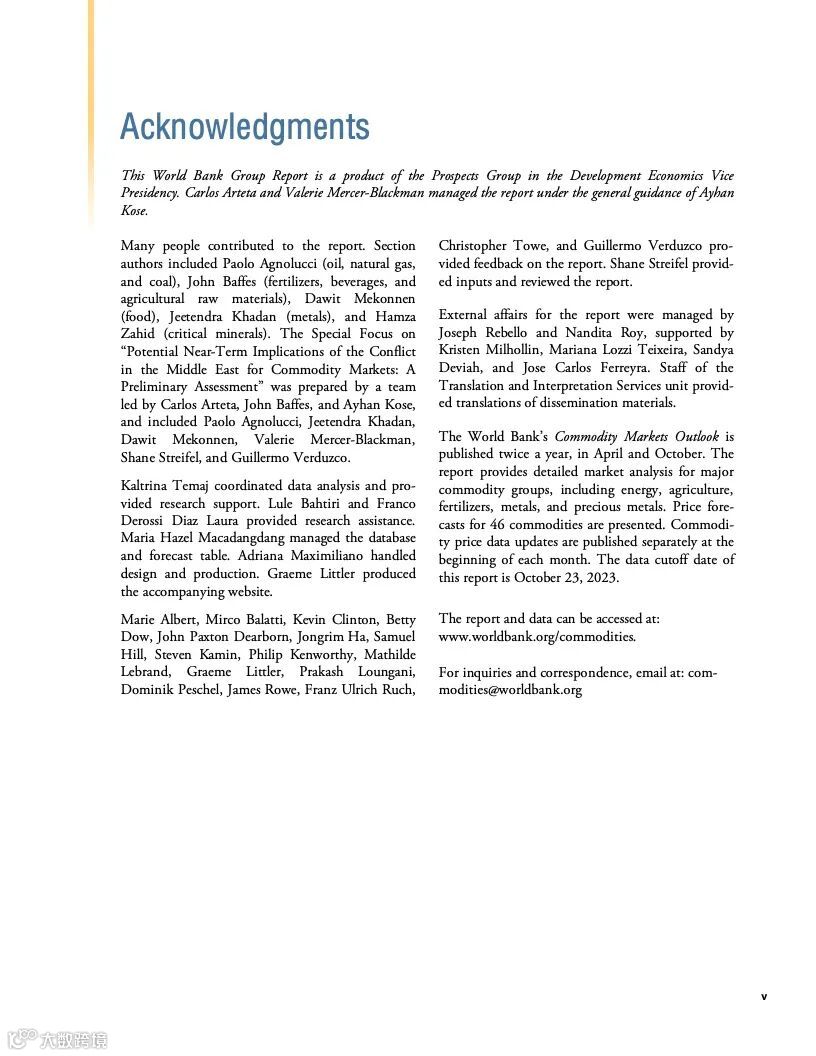 Acknowledgments

This World Bank Group Report is a product of the Prospects Group in the Development Economics Vice Presidency. Carlos Arteta and Valerie Mercer-Blackman managed the report under the general guidance of Ayhan Kose.

Many people contributed to the report. Section authors included Paolo Agnolucci (oil, natural gas, and coal), John Baffes (fertilizers, beverages, and agricultural raw materials), Dawit Mekonnen (food), Jeetendra Khadan (metals), and Hamza Zahid (critical minerals). The Special Focus on "Potential Near-Term Implications of the Conflict in the Middle East for Commodity Markets: A Preliminary Assessment" was prepared by a team led by Carlos Arteta, John Baffes, and Ayhan Kose, and included Paolo Agnolucci, Jeetendra Khadan, Dawit Mekonnen, Valerie Mercer-Blackman, Shane Streifel, and Guillermo Verduzco.

Kaltrina Temaj coordinated data analysis and provided research support. Lule Bahtiri and Franco Derossi Diaz Laura provided research assistance. Maria Hazel Macadangdang managed the database and forecast table. Adriana Maximiliano handled design and production. Graeme Littler produced the accompanying website.

Marie Albert, Mirco Balatti, Kevin Clinton, Betty Dow, John Paxton Dearborn, Jongrim Ha, Samuel Hill, Steven Kamin, Philip Kenworthy, Mathilde Lebrand, Graeme Littler, Prakash Loungani, Dominik Peschel, James Rowe, Franz Ulrich Ruch, Christopher Towe, and Guillermo Verduzco provided feedback on the report. Shane Streifel provided inputs and reviewed the report.

External affairs for the report were managed by Joseph Rebello and Nandita Roy, supported by Kristen Milhollin, Mariana Lozzi Teixeira, Sandya Deviah, and Jose Carlos Ferreyra. Staff of the Translation and Interpretation Services unit provided translations of dissemination materials.

The World Bank's Commodity Markets Outlook is published twice a year, in April and October. The report provides detailed market analysis for major commodity groups, including energy, agriculture, fertilizers, metals, and precious metals. Price forecasts for 46 commodities are presented. Commodity price data updates are published separately at the beginning of each month. The data cutoff date of this report is October 23, 2023.

The report and data can be accessed at: www.worldbank.org/commodities.

For inquiries and correspondence, email at: commodities@worldbank.org

v

大数跨境